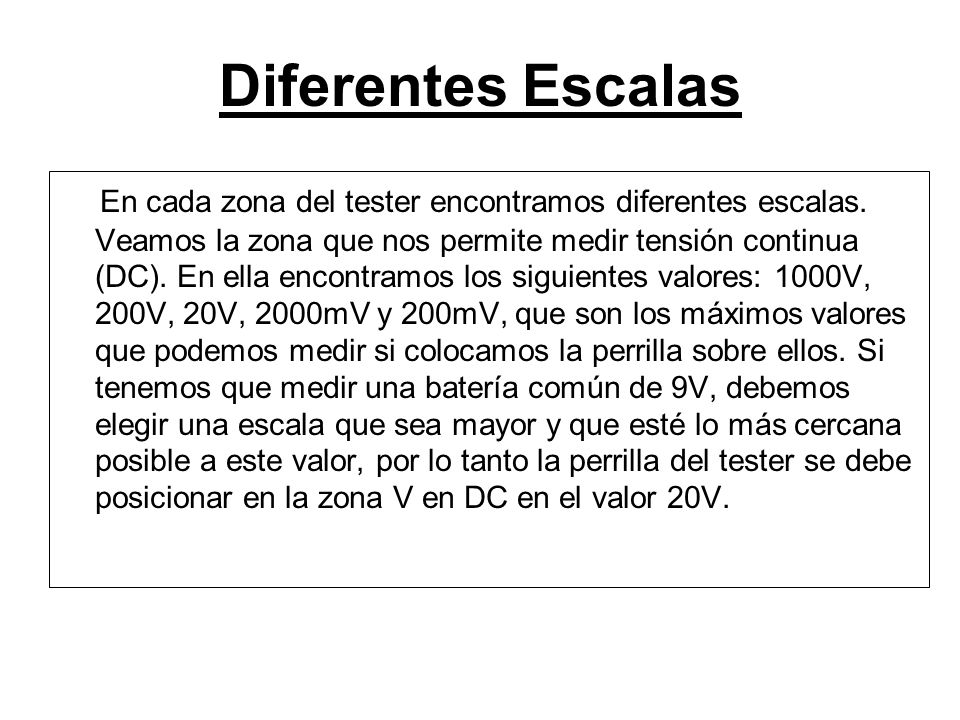 Diferentes Escalas

En cada zona del tester encontramos diferentes escalas. Veamos la zona que nos permite medir tensión continua (DC). En ella encontramos los siguientes valores: 1000V, 200V, 20V, 2000mV y 200mV, que son los máximos valores que podemos medir si colocamos la perrilla sobre ellos. Si tenemos que medir una batería común de 9V, debemos elegir una escala que sea mayor y que esté lo más cercana posible a este valor, por lo tanto la perrilla del tester se debe posicionar en la zona V en DC en el valor 20V.